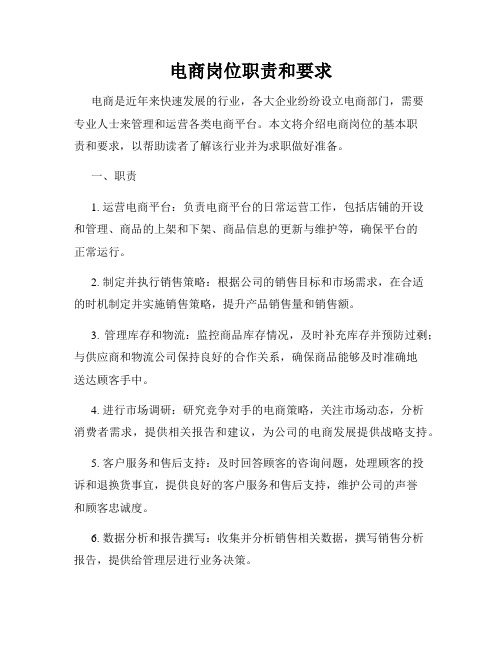 电商岗位职责和要求

电商是近年来快速发展的行业，各大企业纷纷设立电商部门，需要专业人士来管理和运营各类电商平台。本文将介绍电商岗位的基本职责和要求，以帮助读者了解该行业并为求职做好准备。

一、职责

1. 运营电商平台：负责电商平台的日常运营工作，包括店铺的开设和管理、商品的上架和下架、商品信息的更新与维护等，确保平台的正常运行。

2. 制定并执行销售策略：根据公司的销售目标和市场需求，在合适的时机制定并实施销售策略，提升产品销售量和销售额。

3. 管理库存和物流：监控商品库存情况，及时补充库存并预防过剩；与供应商和物流公司保持良好的合作关系，确保商品能够及时准确地送达顾客手中。

4. 进行市场调研：研究竞争对手的电商策略，关注市场动态，分析消费者需求，提供相关报告和建议，为公司的电商发展提供战略支持。

5. 客户服务和售后支持：及时回答顾客的咨询问题，处理顾客的投诉和退换货事宜，提供良好的客户服务和售后支持，维护公司的声誉和顾客忠诚度。

6. 数据分析和报告撰写：收集并分析销售相关数据，撰写销售分析报告，提供给管理层进行业务决策。